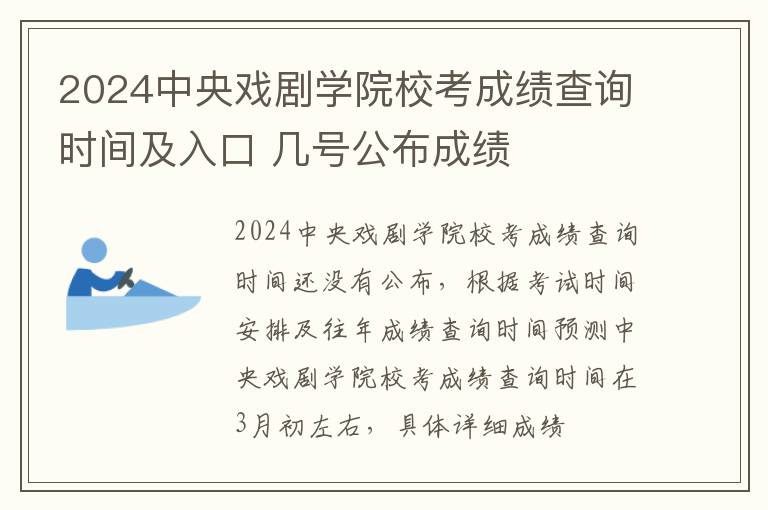 2024中央戏剧学院校考成绩查询时间及入口 几号公布成绩

2024中央戏剧学院校考成绩查询时间还没有公布，根据考试时间安排及往年成绩查询时间预测中央戏剧学院校考成绩查询时间在3月初左右，具体详细成绩